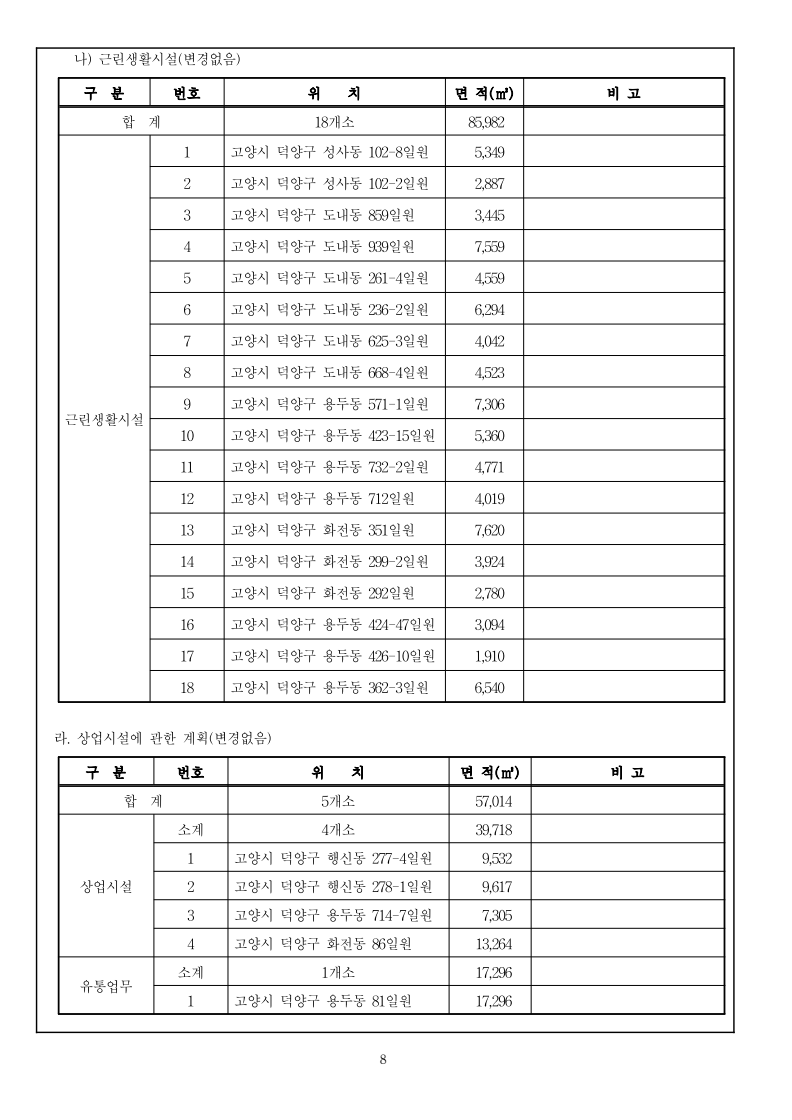 나) 근린생활시설(변경없음)

| 구 분 | 번호 | 위 치 | 면 적(㎡) | 비 고 |
|---|---|---|---|---|
| 합 계 | | 18개소 | 85,982 | |
| 근린생활시설 | 1 | 고양시 덕양구 성사동 102-8일원 | 5,349 | |
| | 2 | 고양시 덕양구 성사동 102-2일원 | 2,887 | |
| | 3 | 고양시 덕양구 도내동 859일원 | 3,445 | |
| | 4 | 고양시 덕양구 도내동 939일원 | 7,559 | |
| | 5 | 고양시 덕양구 도내동 261-4일원 | 4,559 | |
| | 6 | 고양시 덕양구 도내동 236-2일원 | 6,294 | |
| | 7 | 고양시 덕양구 도내동 625-3일원 | 4,042 | |
| | 8 | 고양시 덕양구 도내동 668-4일원 | 4,523 | |
| | 9 | 고양시 덕양구 용두동 571-1일원 | 7,306 | |
| | 10 | 고양시 덕양구 용두동 423-15일원 | 5,360 | |
| | 11 | 고양시 덕양구 용두동 732-2일원 | 4,771 | |
| | 12 | 고양시 덕양구 용두동 712일원 | 4,019 | |
| | 13 | 고양시 덕양구 화전동 351일원 | 7,620 | |
| | 14 | 고양시 덕양구 화전동 299-2일원 | 3,924 | |
| | 15 | 고양시 덕양구 화전동 292일원 | 2,780 | |
| | 16 | 고양시 덕양구 용두동 424-47일원 | 3,094 | |
| | 17 | 고양시 덕양구 용두동 426-10일원 | 1,910 | |
| | 18 | 고양시 덕양구 용두동 362-3일원 | 6,540 | |

라. 상업시설에 관한 계획(변경없음)

| 구 분 | 번호 | 위 치 | 면 적(㎡) | 비 고 |
|---|---|---|---|---|
| 합 계 | | 5개소 | 57,014 | |
| 상업시설 | 소계 | 4개소 | 39,718 | |
| | 1 | 고양시 덕양구 행신동 277-4일원 | 9,532 | |
| | 2 | 고양시 덕양구 행신동 278-1일원 | 9,617 | |
| | 3 | 고양시 덕양구 용두동 714-7일원 | 7,305 | |
| | 4 | 고양시 덕양구 화전동 86일원 | 13,264 | |
| 유통업무 | 소계 | 1개소 | 17,296 | |
| | 1 | 고양시 덕양구 용두동 81일원 | 17,296 | |

8